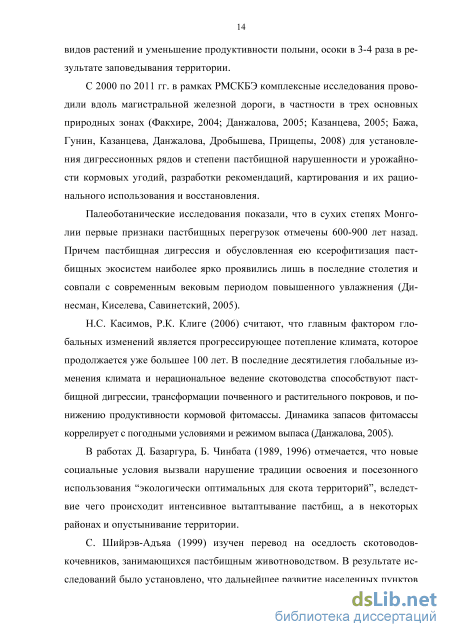 14

видов растений и уменьшение продуктивности полыни, осоки в 3-4 раза в результате заповедывания территории.

С 2000 по 2011 гг. в рамках РМСКБЭ комплексные исследования проводили вдоль магистральной железной дороги, в частности в трех основных природных зонах (Факхире, 2004; Данжалова, 2005; Казанцева, 2005; Бажа, Гунин, Казанцева, Данжалова, Дробышева, Прищепы, 2008) для установления дигрессионных рядов и степени пастбищной нарушенности и урожайности кормовых угодий, разработки рекомендаций, картирования и их рационального использования и восстановления.

Палеоботанические исследования показали, что в сухих степях Монголии первые признаки пастбищных перегрузок отмечены 600-900 лет назад. Причем пастбищная дигрессия и обусловленная ею ксерофитизация пастбищных экосистем наиболее ярко проявились лишь в последние столетия и совпали с современным вековым периодом повышенного увлажнения (Динесман, Киселева, Савинетский, 2005).

Н.С. Касимов, Р.К. Клиге (2006) считают, что главным фактором глобальных изменений является прогрессирующее потепление климата, которое продолжается уже большее 100 лет. В последние десятилетия глобальные изменения климата и нерациональное ведение скотоводства способствуют пастбищной дигрессии, трансформации почвенного и растительного покровов, и понижению продуктивности кормовой фитомассы. Динамика запасов фитомассы коррелирует с погодными условиями и режимом выпаса (Данжалова, 2005).

В работах Д. Базаргура, Б. Чинбата (1989, 1996) отмечается, что новые социальные условия вызвали нарушение традиции освоения и посезонного использования “экологически оптимальных для скота территорий”, вследствие чего происходит интенсивное вытаптывание пастбищ, а в некоторых районах и опустынивание территории.

С. Шийрэв-Адъяа (1999) изучен перевод на оседлость скотоводов-кочевников, занимающихся пастбищным животноводством. В результате исследований было установлено, что дальнейшее развитие населенных пунктов

dsLib.net
библиотека диссертаций